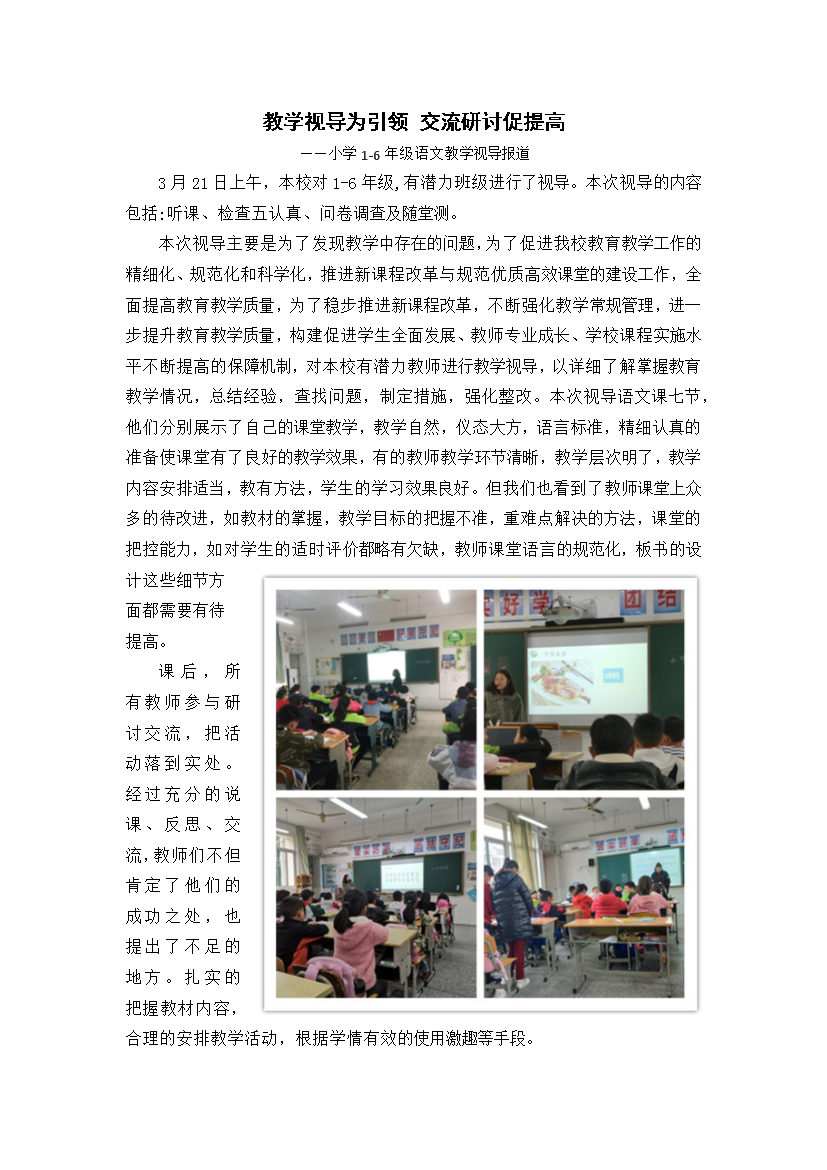 教学视导为引领 交流研讨促提高

——小学 1-6 年级语文教学视导报道

3 月 21 日上午，本校对 1-6 年级,有潜力班级进行了视导。本次视导的内容包括:听课、检查五认真、问卷调查及随堂测。

本次视导主要是为了发现教学中存在的问题,为了促进我校教育教学工作的精细化、规范化和科学化，推进新课程改革与规范优质高效课堂的建设工作，全面提高教育教学质量，为了稳步推进新课程改革，不断强化教学常规管理，进一步提升教育教学质量，构建促进学生全面发展、教师专业成长、学校课程实施水平不断提高的保障机制，对本校有潜力教师进行教学视导，以详细了解掌握教育教学情况，总结经验，查找问题，制定措施，强化整改。本次视导语文课七节，他们分别展示了自己的课堂教学，教学自然，仪态大方，语言标准，精细认真的准备使课堂有了良好的教学效果，有的教师教学环节清晰，教学层次明了，教学内容安排适当，教有方法，学生的学习效果良好。但我们也看到了教师课堂上众多的待改进，如教材的掌握，教学目标的把握不准，重难点解决的方法，课堂的把控能力，如对学生的适时评价都略有欠缺，教师课堂语言的规范化，板书的设计这些细节方面都需要有待提高。

课后，所有教师参与研讨交流，把活动落到实处。经过充分的说课、反思、交流,教师们不但肯定了他们的成功之处，也提出了不足的地方。扎实的把握教材内容，合理的安排教学活动，根据学情有效的使用激趣等手段。